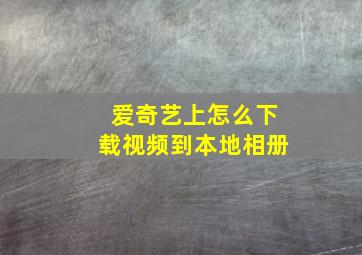 爱奇艺上怎么下载视频到本地相册